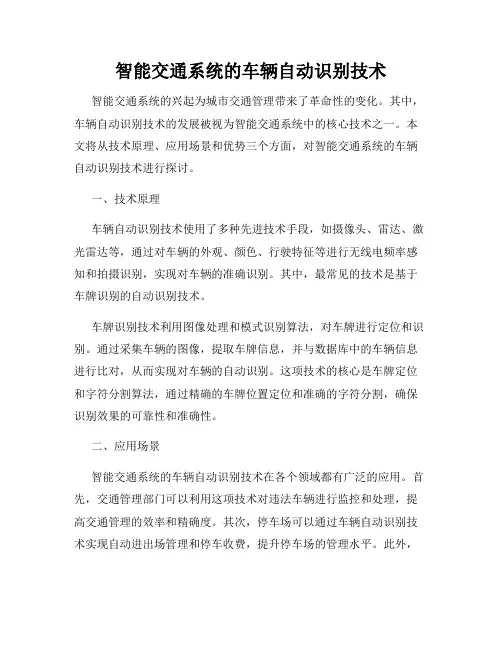 智能交通系统的车辆自动识别技术

智能交通系统的兴起为城市交通管理带来了革命性的变化。其中，车辆自动识别技术的发展被视为智能交通系统中的核心技术之一。本文将从技术原理、应用场景和优势三个方面，对智能交通系统的车辆自动识别技术进行探讨。

一、技术原理

车辆自动识别技术使用了多种先进技术手段，如摄像头、雷达、激光雷达等，通过对车辆的外观、颜色、行驶特征等进行无线电频率感知和拍摄识别，实现对车辆的准确识别。其中，最常见的技术是基于车牌识别的自动识别技术。

车牌识别技术利用图像处理和模式识别算法，对车牌进行定位和识别。通过采集车辆的图像，提取车牌信息，并与数据库中的车辆信息进行比对，从而实现对车辆的自动识别。这项技术的核心是车牌定位和字符分割算法，通过精确的车牌位置定位和准确的字符分割，确保识别效果的可靠性和准确性。

二、应用场景

智能交通系统的车辆自动识别技术在各个领域都有广泛的应用。首先，交通管理部门可以利用这项技术对违法车辆进行监控和处理，提高交通管理的效率和精确度。其次，停车场可以通过车辆自动识别技术实现自动进出场管理和停车收费，提升停车场的管理水平。此外，